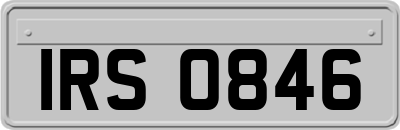 IRS 0846